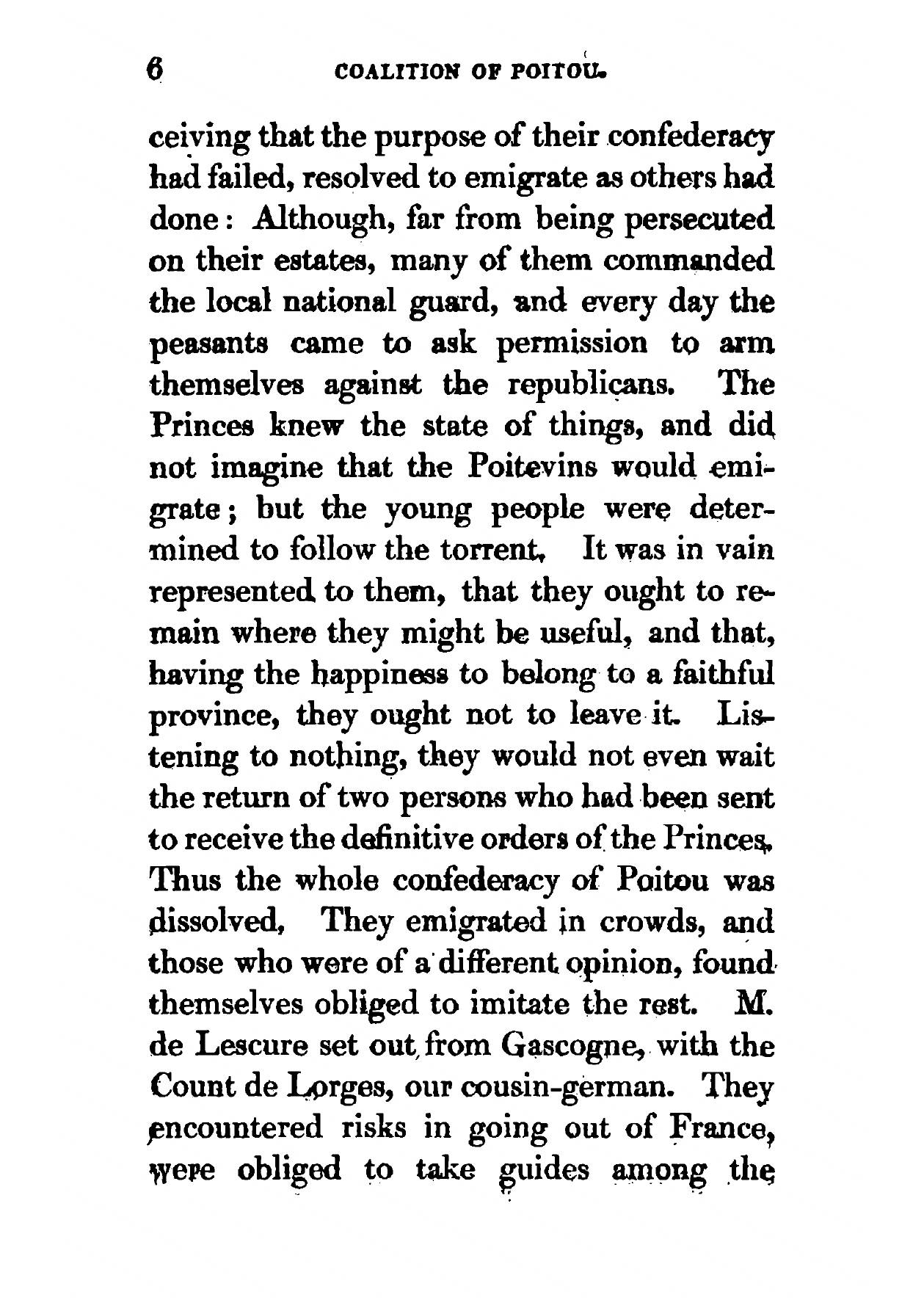 6 COALITION OF POITOU.

ceiving that the purpose of their confederacy had failed, resolved to emigrate as others had done: Although, far from being persecuted on their estates, many of them commanded the local national guard, and every day the peasants came to ask permission to arm themselves against the republicans. The Princes knew the state of things, and did not imagine that the Poitevins would emigrate; but the young people were determined to follow the torrent. It was in vain represented to them, that they ought to remain where they might be useful, and that, having the happiness to belong to a faithful province, they ought not to leave it. Listening to nothing, they would not even wait the return of two persons who had been sent to receive the definitive orders of the Princes. Thus the whole confederacy of Poitou was dissolved. They emigrated in crowds, and those who were of a different opinion, found themselves obliged to imitate the rest. M. de Lescure set out from Gascogne, with the Count de Lorges, our cousin-german. They encountered risks in going out of France, were obliged to take guides among the